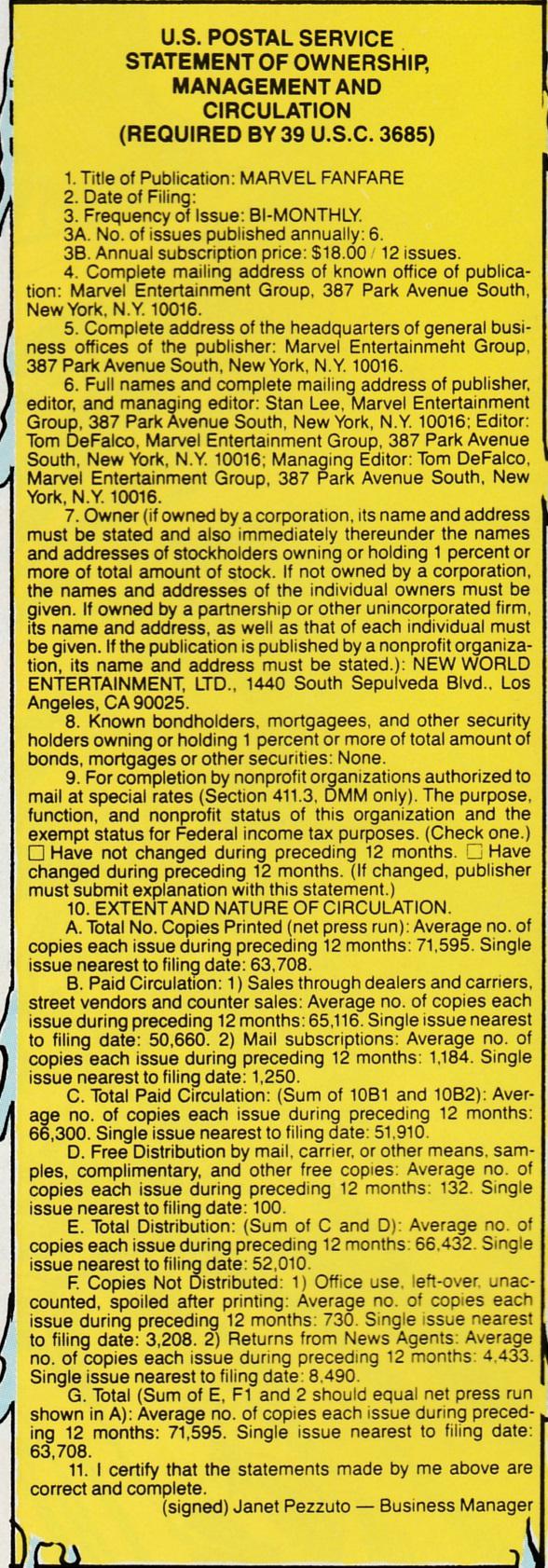 U.S. POSTAL SERVICE
STATEMENT OF OWNERSHIP, MANAGEMENT AND CIRCULATION
(REQUIRED BY 39 U.S.C. 3685)

1. Title of Publication: MARVEL FANFARE
2. Date of Filing:
3. Frequency of Issue: BI-MONTHLY.
3A. No. of issues published annually: 6.
3B. Annual subscription price: $18.00 / 12 issues.
4. Complete mailing address of known office of publication: Marvel Entertainment Group, 387 Park Avenue South, New York, N.Y. 10016.
5. Complete address of the headquarters of general business offices of the publisher: Marvel Entertainmeht Group, 387 Park Avenue South, New York, N.Y. 10016.
6. Full names and complete mailing address of publisher, editor, and managing editor: Stan Lee, Marvel Entertainment Group, 387 Park Avenue South, New York, N.Y. 10016; Editor: Tom DeFalco, Marvel Entertainment Group, 387 Park Avenue South, New York, N.Y. 10016; Managing Editor: Tom DeFalco, Marvel Entertainment Group, 387 Park Avenue South, New York, N.Y. 10016.
7. Owner (if owned by a corporation, its name and address must be stated and also immediately thereunder the names and addresses of stockholders owning or holding 1 percent or more of total amount of stock. If not owned by a corporation, the names and addresses of the individual owners must be given. If owned by a partnership or other unincorporated firm, its name and address, as well as that of each individual must be given. If the publication is published by a nonprofit organization, its name and address must be stated.): NEW WORLD ENTERTAINMENT, LTD., 1440 South Sepulveda Blvd., Los Angeles, CA 90025.
8. Known bondholders, mortgagees, and other security holders owning or holding 1 percent or more of total amount of bonds, mortgages or other securities: None.
9. For completion by nonprofit organizations authorized to mail at special rates (Section 411.3, DMM only). The purpose, function, and nonprofit status of this organization and the exempt status for Federal income tax purposes. (Check one.) ☐ Have not changed during preceding 12 months. ☐ Have changed during preceding 12 months. (If changed, publisher must submit explanation with this statement.)
10. EXTENT AND NATURE OF CIRCULATION.
A. Total No. Copies Printed (net press run): Average no. of copies each issue during preceding 12 months: 71,595. Single issue nearest to filing date: 63,708.
B. Paid Circulation: 1) Sales through dealers and carriers, street vendors and counter sales: Average no. of copies each issue during preceding 12 months: 65,116. Single issue nearest to filing date: 50,660. 2) Mail subscriptions: Average no. of copies each issue during preceding 12 months: 1,184. Single issue nearest to filing date: 1,250.
C. Total Paid Circulation: (Sum of 10B1 and 10B2): Average no. of copies each issue during preceding 12 months: 66,300. Single issue nearest to filing date: 51,910.
D. Free Distribution by mail, carrier, or other means, samples, complimentary, and other free copies: Average no. of copies each issue during preceding 12 months: 132. Single issue nearest to filing date: 100.
E. Total Distribution: (Sum of C and D): Average no. of copies each issue during preceding 12 months: 66,432. Single issue nearest to filing date: 52,010.
F. Copies Not Distributed: 1) Office use, left-over, unaccounted, spoiled after printing: Average no. of copies each issue during preceding 12 months: 730. Single issue nearest to filing date: 3,208. 2) Returns from News Agents: Average no. of copies each issue during preceding 12 months: 4,433. Single issue nearest to filing date: 8,490.
G. Total (Sum of E, F1 and 2 should equal net press run shown in A): Average no. of copies each issue during preceding 12 months: 71,595. Single issue nearest to filing date: 63,708.
11. I certify that the statements made by me above are correct and complete.
(signed) Janet Pezzuto — Business Manager